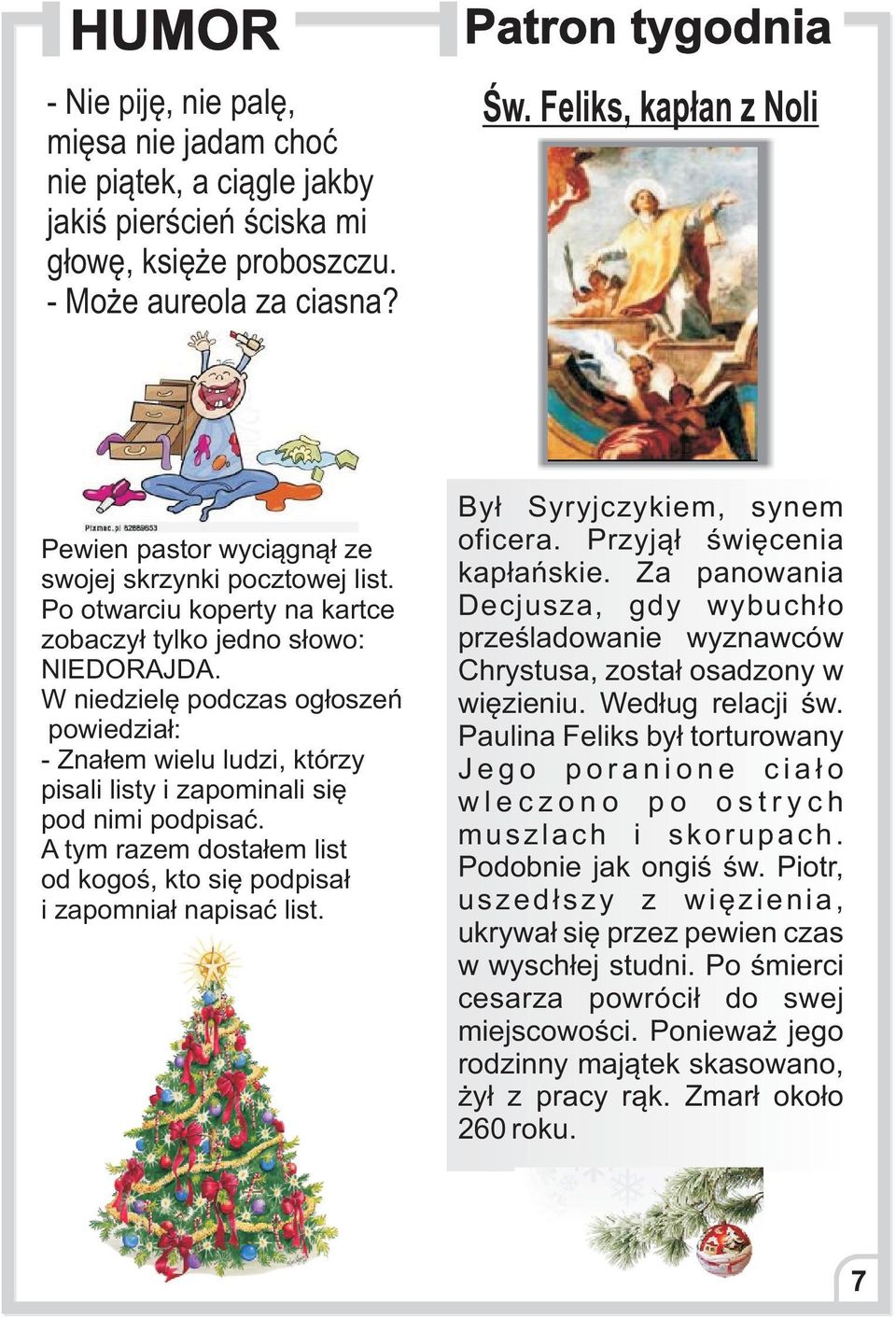 HUMOR

- Nie piję, nie palę, mięsa nie jadam choć nie piątek, a ciągle jakby jakiś pierścień ściska mi głowę, księże proboszczu.
- Może aureola za ciasna?

Pixmac.pl 82889653

Pewien pastor wyciągnął ze swojej skrzynki pocztowej list. Po otwarciu koperty na kartce zobaczył tylko jedno słowo: NIEDORAJDA.
W niedzielę podczas ogłoszeń powiedział:
- Znałem wielu ludzi, którzy pisali listy i zapominali się pod nimi podpisać.
A tym razem dostałem list od kogoś, kto się podpisał i zapomniał napisać list.

Patron tygodnia

Św. Feliks, kapłan z Noli

Był Syryjczykiem, synem oficera. Przyjął święcenia kapłańskie. Za panowania Decjusza, gdy wybuchło prześladowanie wyznawców Chrystusa, został osadzony w więzieniu. Według relacji św. Paulina Feliks był torturowany Jego poranione ciało wleczono po ostrych muszlach i skorupach. Podobnie jak ongiś św. Piotr, uszedłszy z więzienia, ukrywał się przez pewien czas w wyschłej studni. Po śmierci cesarza powrócił do swej miejscowości. Ponieważ jego rodzinny majątek skasowano, żył z pracy rąk. Zmarł około 260 roku.

7